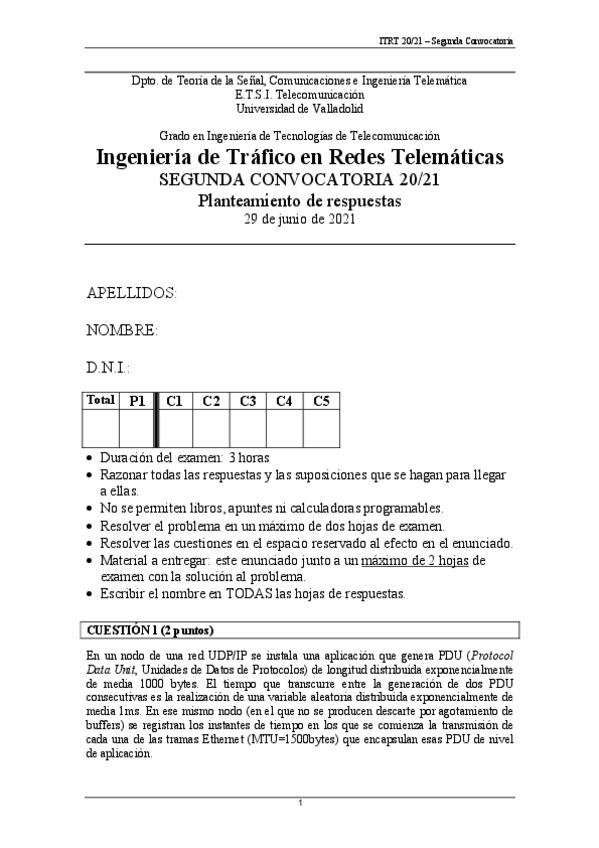 ITRT 20/21 – Segunda Convocatoria

Dpto. de Teoría de la Señal, Comunicaciones e Ingeniería Telemática
E.T.S.I. Telecomunicación
Universidad de Valladolid

Grado en Ingeniería de Tecnologías de Telecomunicación

Ingeniería de Tráfico en Redes Telemáticas
SEGUNDA CONVOCATORIA 20/21
Planteamiento de respuestas
29 de junio de 2021

APELLIDOS:

NOMBRE:

D.N.I.:

| Total | P1 | C1 | C2 | C3 | C4 | C5 |
|---|---|---|---|---|---|---|
| | | | | | | |

• Duración del examen: 3 horas
• Razonar todas las respuestas y las suposiciones que se hagan para llegar a ellas.
• No se permiten libros, apuntes ni calculadoras programables.
• Resolver el problema en un máximo de dos hojas de examen.
• Resolver las cuestiones en el espacio reservado al efecto en el enunciado.
• Material a entregar: este enunciado junto a un máximo de 2 hojas de examen con la solución al problema.
• Escribir el nombre en TODAS las hojas de respuestas.

CUESTIÓN 1 (2 puntos)

En un nodo de una red UDP/IP se instala una aplicación que genera PDU (Protocol Data Unit, Unidades de Datos de Protocolos) de longitud distribuida exponencialmente de media 1000 bytes. El tiempo que transcurre entre la generación de dos PDU consecutivas es la realización de una variable aleatoria distribuida exponencialmente de media 1ms. En ese mismo nodo (en el que no se producen descarte por agotamiento de buffers) se registran los instantes de tiempo en los que se comienza la transmisión de cada una de las tramas Ethernet (MTU=1500bytes) que encapsulan esas PDU de nivel de aplicación.

1